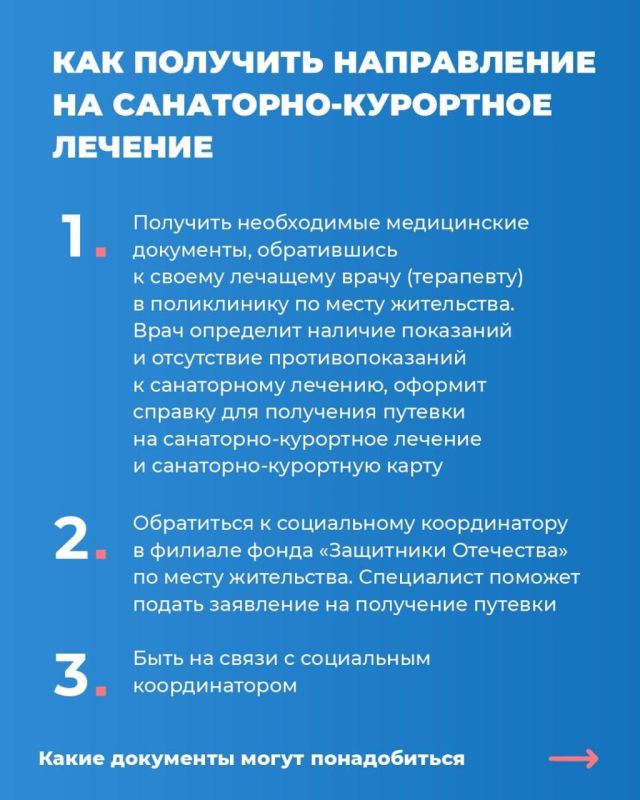 КАК ПОЛУЧИТЬ НАПРАВЛЕНИЕ НА САНАТОРНО-КУРОРТНОЕ ЛЕЧЕНИЕ

1. Получить необходимые медицинские документы, обратившись к своему лечащему врачу (терапевту) в поликлинику по месту жительства. Врач определит наличие показаний и отсутствие противопоказаний к санаторному лечению, оформит справку для получения путевки на санаторно-курортное лечение и санаторно-курортную карту

2. Обратиться к социальному координатору в филиале фонда «Защитники Отечества» по месту жительства. Специалист поможет подать заявление на получение путевки

3. Быть на связи с социальным координатором

Какие документы могут понадобиться